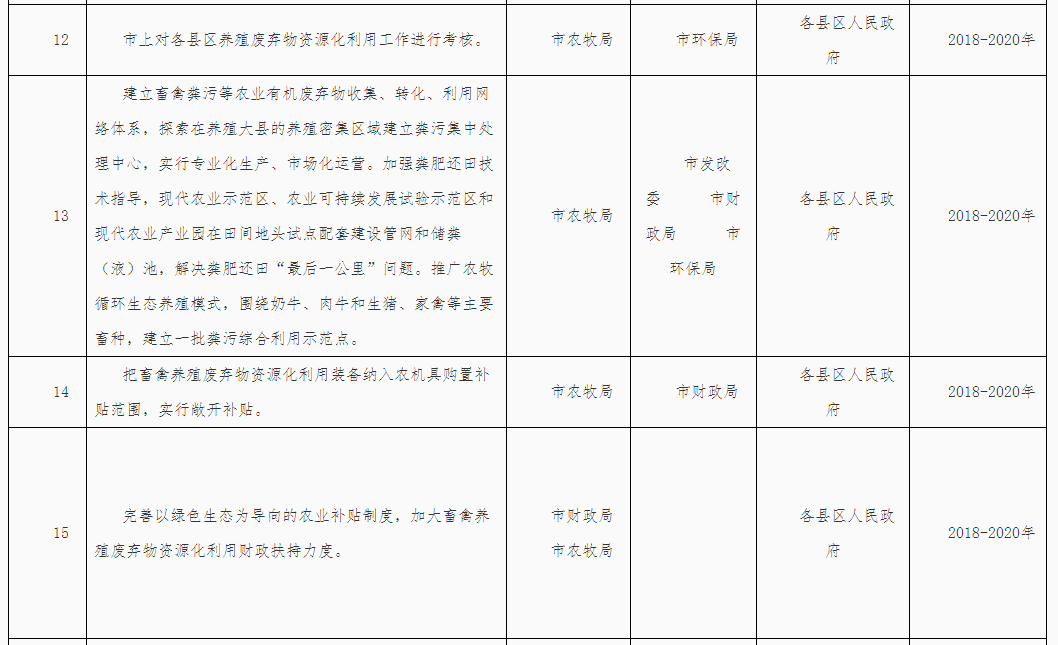 | 12 | 市上对各县区养殖废弃物资源化利用工作进行考核。 | 市农牧局 | 市环保局 | 各县区人民政府 | 2018-2020年 |
|---|---|---|---|---|---|
| 13 | 建立畜禽粪污等农业有机废弃物收集、转化、利用网络体系，探索在养殖大县的养殖密集区域建立粪污集中处理中心，实行专业化生产、市场化运营。加强粪肥还田技术指导，现代农业示范区、农业可持续发展试验示范区和现代农业产业园在田间地头试点配套建设管网和储粪（液）池，解决粪肥还田“最后一公里”问题。推广农牧循环生态养殖模式，围绕奶牛、肉牛和生猪、家禽等主要畜种，建立一批粪污综合利用示范点。 | 市农牧局 | 市发改委 市财政局 市环保局 | 各县区人民政府 | 2018-2020年 |
| 14 | 把畜禽养殖废弃物资源化利用装备纳入农机具购置补贴范围，实行敞开补贴。 | 市农牧局 | 市财政局 | 各县区人民政府 | 2018-2020年 |
| 15 | 完善以绿色生态为导向的农业补贴制度，加大畜禽养殖废弃物资源化利用财政扶持力度。 | 市财政局 市农牧局 |  | 各县区人民政府 | 2018-2020年 |